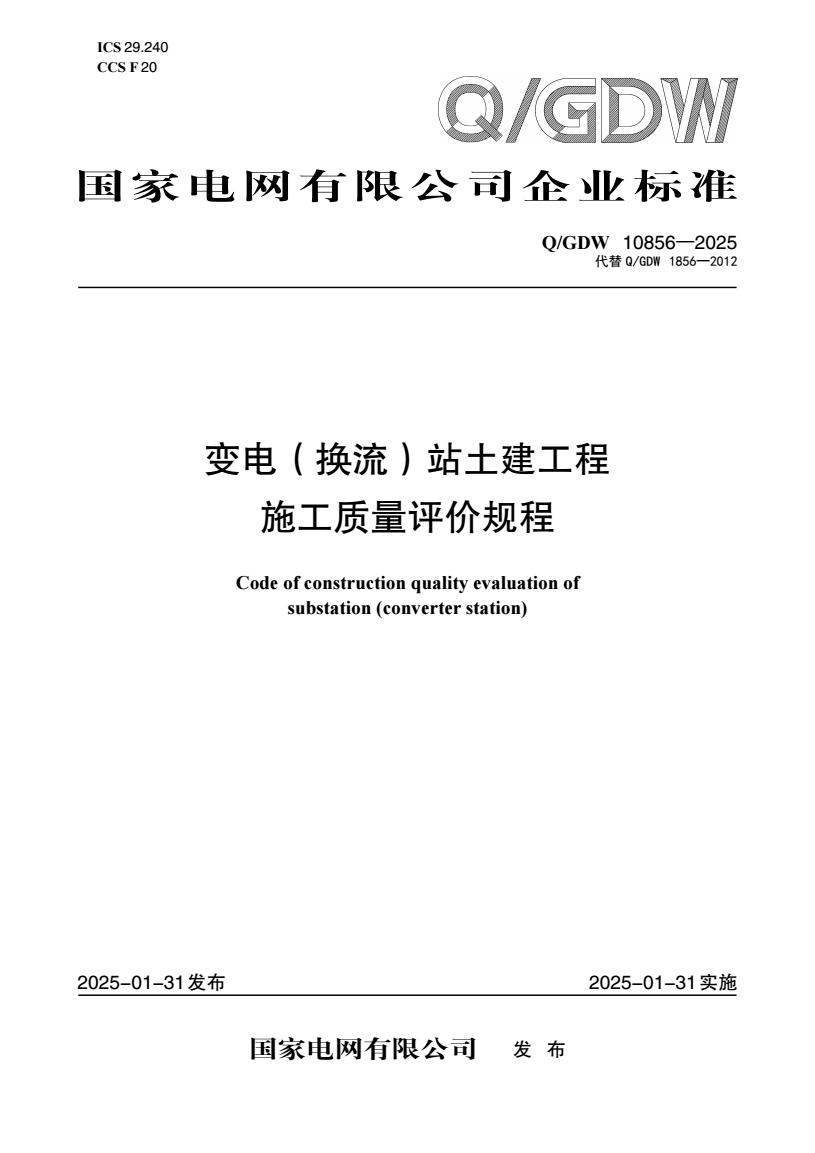 ICS 29.240
CCS F 20

Q/GDW

国家电网有限公司企业标准

Q/GDW 10856—2025
代替Q/GDW 1856—2012

变电（换流）站土建工程
施工质量评价规程

Code of construction quality evaluation of
substation (converter station)

2025-01-31发布 2025-01-31实施

国家电网有限公司 发布